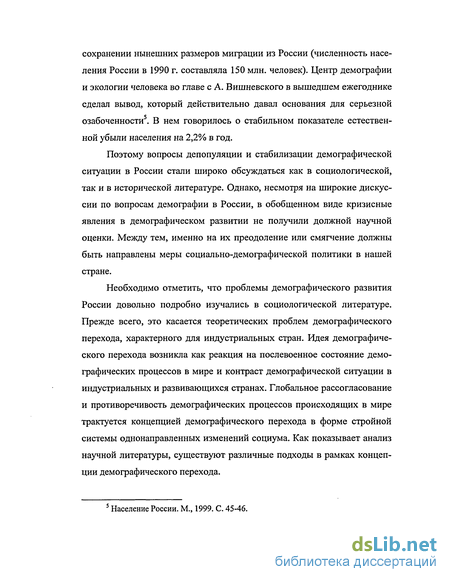 сохранении нынешних размеров миграции из России (численность населения России в 1990 г. составляла 150 млн. человек). Центр демографии и экологии человека во главе с А. Вишневского в вышедшем ежегоднике сделал вывод, который действительно давал основания для серьезной озабоченности$^5$. В нем говорилось о стабильном показателе естественной убыли населения на 2,2% в год.

Поэтому вопросы депопуляции и стабилизации демографической ситуации в России стали широко обсуждаться как в социологической, так и в исторической литературе. Однако, несмотря на широкие дискуссии по вопросам демографии в России, в обобщенном виде кризисные явления в демографическом развитии не получили должной научной оценки. Между тем, именно на их преодоление или смягчение должны быть направлены меры социально-демографической политики в нашей стране.

Необходимо отметить, что проблемы демографического развития России довольно подробно изучались в социологической литературе. Прежде всего, это касается теоретических проблем демографического перехода, характерного для индустриальных стран. Идея демографического перехода возникла как реакция на послевоенное состояние демографических процессов в мире и контраст демографической ситуации в индустриальных и развивающихся странах. Глобальное рассогласование и противоречивость демографических процессов происходящих в мире трактуется концепцией демографического перехода в форме стройной системы однонаправленных изменений социума. Как показывает анализ научной литературы, существуют различные подходы в рамках концепции демографического перехода.

$^5$ Население России. М., 1999. С. 45-46.

dsLib.net
библиотека диссертаций